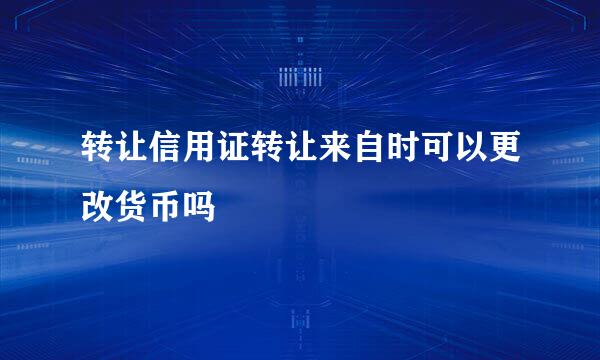 转让信用证转让来自时可以更改货币吗